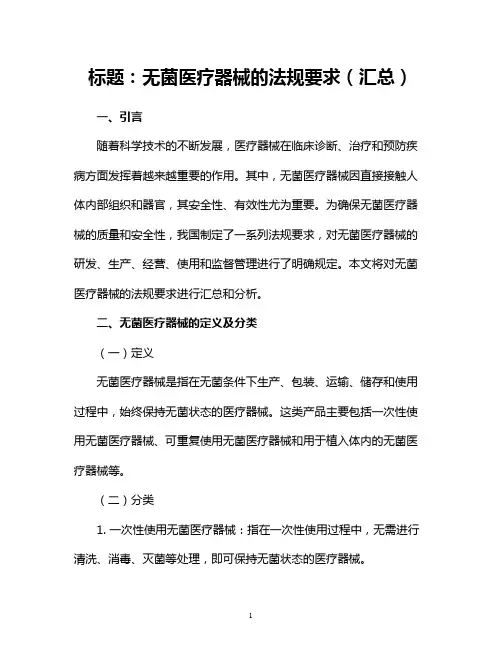 标题：无菌医疗器械的法规要求（汇总）

一、引言

随着科学技术的不断发展，医疗器械在临床诊断、治疗和预防疾病方面发挥着越来越重要的作用。其中，无菌医疗器械因直接接触人体内部组织和器官，其安全性、有效性尤为重要。为确保无菌医疗器械的质量和安全性，我国制定了一系列法规要求，对无菌医疗器械的研发、生产、经营、使用和监督管理进行了明确规定。本文将对无菌医疗器械的法规要求进行汇总和分析。

二、无菌医疗器械的定义及分类

（一）定义

无菌医疗器械是指在无菌条件下生产、包装、运输、储存和使用过程中，始终保持无菌状态的医疗器械。这类产品主要包括一次性使用无菌医疗器械、可重复使用无菌医疗器械和用于植入体内的无菌医疗器械等。

（二）分类

1. 一次性使用无菌医疗器械：指在一次性使用过程中，无需进行清洗、消毒、灭菌等处理，即可保持无菌状态的医疗器械。

1